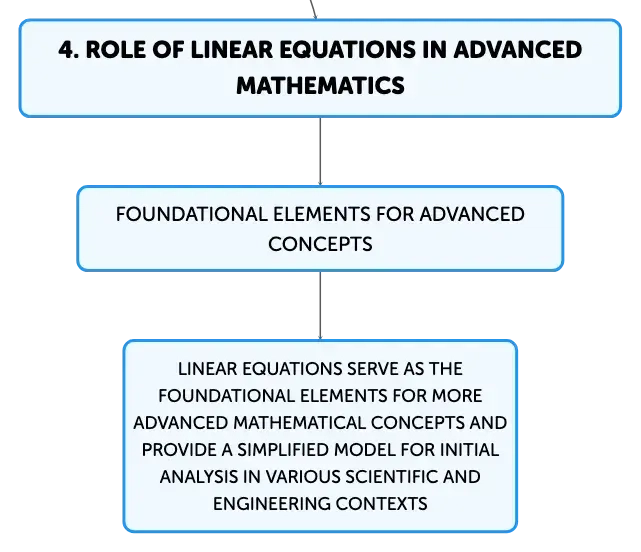 4. ROLE OF LINEAR EQUATIONS IN ADVANCED MATHEMATICS

FOUNDATIONAL ELEMENTS FOR ADVANCED CONCEPTS

LINEAR EQUATIONS SERVE AS THE FOUNDATIONAL ELEMENTS FOR MORE ADVANCED MATHEMATICAL CONCEPTS AND PROVIDE A SIMPLIFIED MODEL FOR INITIAL ANALYSIS IN VARIOUS SCIENTIFIC AND ENGINEERING CONTEXTS